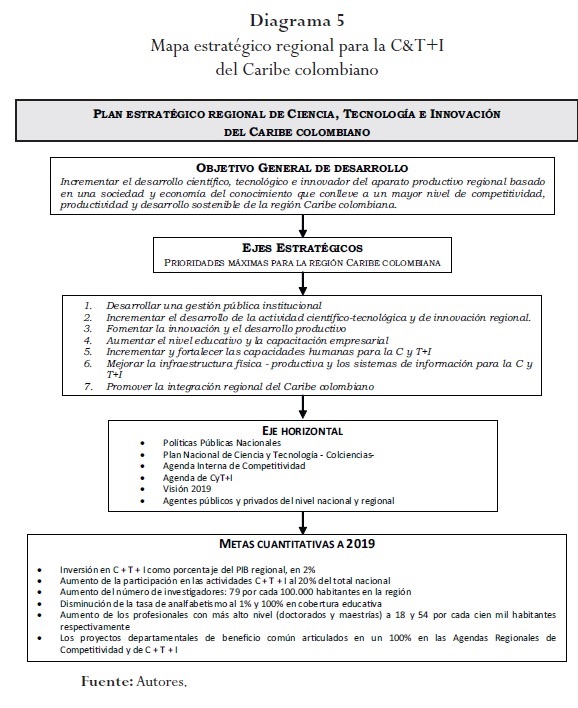 Diagrama 5
Mapa estratégico regional para la C&T+I del Caribe colombiano

PLAN ESTRATÉGICO REGIONAL DE CIENCIA, TECNOLOGÍA E INNOVACIÓN DEL CARIBE COLOMBIANO

OBJETIVO GENERAL DE DESARROLLO
Incrementar el desarrollo científico, tecnológico e innovador del aparato productivo regional basado en una sociedad y economía del conocimiento que conlleve a un mayor nivel de competitividad, productividad y desarrollo sostenible de la región Caribe colombiana.

EJES ESTRATÉGICOS
PRIORIDADES MÁXIMAS PARA LA REGIÓN CARIBE COLOMBIANA

1. Desarrollar una gestión pública institucional
2. Incrementar el desarrollo de la actividad científico-tecnológica y de innovación regional.
3. Fomentar la innovación y el desarrollo productivo
4. Aumentar el nivel educativo y la capacitación empresarial
5. Incrementar y fortalecer las capacidades humanas para la C y T+I
6. Mejorar la infraestructura física - productiva y los sistemas de información para la C y T+I
7. Promover la integración regional del Caribe colombiano

EJE HORIZONTAL
• Políticas Públicas Nacionales
• Plan Nacional de Ciencia y Tecnología - Colciencias-
• Agenda Interna de Competitividad
• Agenda de CyT+I
• Visión 2019
• Agentes públicos y privados del nivel nacional y regional

METAS CUANTITATIVAS A 2019
• Inversión en C + T + I como porcentaje del PIB regional, en 2%
• Aumento de la participación en las actividades C + T + I al 20% del total nacional
• Aumento del número de investigadores: 79 por cada 100.000 habitantes en la región
• Disminución de la tasa de analfabetismo al 1% y 100% en cobertura educativa
• Aumento de los profesionales con más alto nivel (doctorados y maestrías) a 18 y 54 por cada cien mil habitantes respectivamente
• Los proyectos departamentales de beneficio común articulados en un 100% en las Agendas Regionales de Competitividad y de C + T + I

Fuente: Autores.